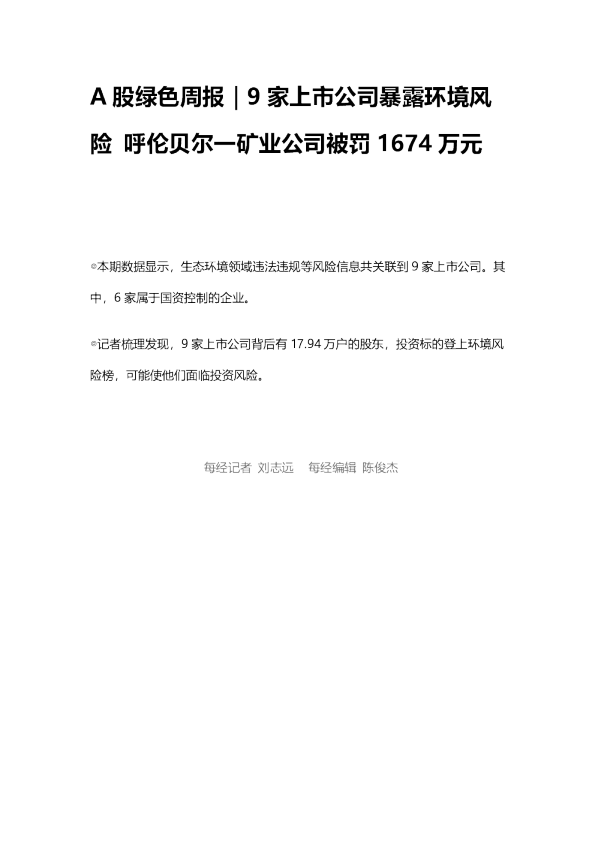 A 股绿色周报｜9 家上市公司暴露环境风险 呼伦贝尔一矿业公司被罚 1674 万元

◎本期数据显示，生态环境领域违法违规等风险信息共关联到 9 家上市公司。其中，6 家属于国资控制的企业。

◎记者梳理发现，9 家上市公司背后有 17.94 万户的股东，投资标的登上环境风险榜，可能使他们面临投资风险。

每经记者 刘志远 每经编辑 陈俊杰